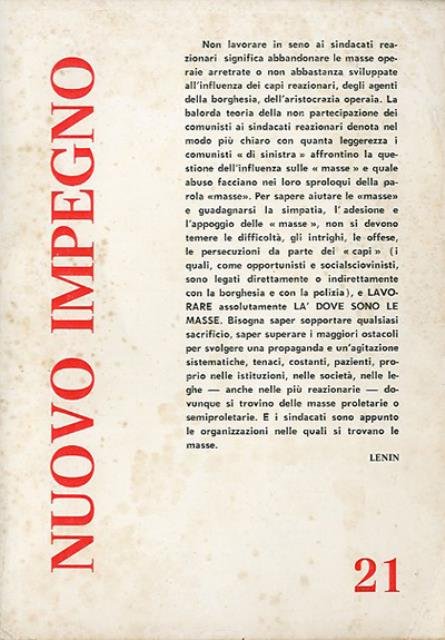 NUOVO IMPEGNO

Non lavorare in seno ai sindacati reazionari significa abbandonare le masse operaie arretrate o non abbastanza sviluppate all'influenza dei capi reazionari, degli agenti della borghesia, dell'aristocrazia operaia. La balorda teoria della non partecipazione dei comunisti ai sindacati reazionari denota nel modo più chiaro con quanta leggerezza i comunisti « di sinistra » affrontino la questione dell'influenza sulle « masse » e quale abuso facciano nei loro sproloqui della parola «masse». Per sapere aiutare le «masse» e guadagnarsi la simpatia, l'adesione e l'appoggio delle « masse », non si devono temere le difficoltà, gli intrighi, le offese, le persecuzioni da parte dei « capi » (i quali, come opportunisti e socialsciovinisti, sono legati direttamente o indirettamente con la borghesia e con la polizia), e LAVORARE assolutamente LA' DOVE SONO LE MASSE. Bisogna saper sopportare qualsiasi sacrificio, saper superare i maggiori ostacoli per svolgere una propaganda e un'agitazione sistematiche, tenaci, costanti, pazienti, proprio nelle istituzioni, nelle società, nelle leghe — anche nelle più reazionarie — dovunque si trovino delle masse proletarie o semiproletarie. E i sindacati sono appunto le organizzazioni nelle quali si trovano le masse.

LENIN

21